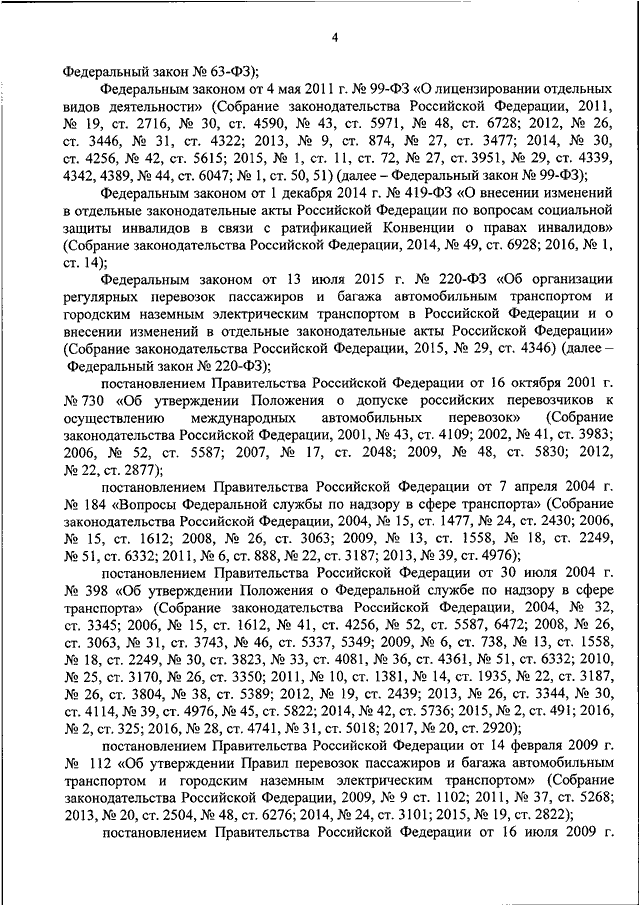 4

Федеральный закон № 63-ФЗ);

Федеральным законом от 4 мая 2011 г. № 99-ФЗ «О лицензировании отдельных видов деятельности» (Собрание законодательства Российской Федерации, 2011, № 19, ст. 2716, № 30, ст. 4590, № 43, ст. 5971, № 48, ст. 6728; 2012, № 26, ст. 3446, № 31, ст. 4322; 2013, № 9, ст. 874, № 27, ст. 3477; 2014, № 30, ст. 4256, № 42, ст. 5615; 2015, № 1, ст. 11, ст. 72, № 27, ст. 3951, № 29, ст. 4339, 4342, 4389, № 44, ст. 6047; № 1, ст. 50, 51) (далее – Федеральный закон № 99-ФЗ);

Федеральным законом от 1 декабря 2014 г. № 419-ФЗ «О внесении изменений в отдельные законодательные акты Российской Федерации по вопросам социальной защиты инвалидов в связи с ратификацией Конвенции о правах инвалидов» (Собрание законодательства Российской Федерации, 2014, № 49, ст. 6928; 2016, № 1, ст. 14);

Федеральным законом от 13 июля 2015 г. № 220-ФЗ «Об организации регулярных перевозок пассажиров и багажа автомобильным транспортом и городским наземным электрическим транспортом в Российской Федерации и о внесении изменений в отдельные законодательные акты Российской Федерации» (Собрание законодательства Российской Федерации, 2015, № 29, ст. 4346) (далее – Федеральный закон № 220-ФЗ);

постановлением Правительства Российской Федерации от 16 октября 2001 г. № 730 «Об утверждении Положения о допуске российских перевозчиков к осуществлению международных автомобильных перевозок» (Собрание законодательства Российской Федерации, 2001, № 43, ст. 4109; 2002, № 41, ст. 3983; 2006, № 52, ст. 5587; 2007, № 17, ст. 2048; 2009, № 48, ст. 5830; 2012, № 22, ст. 2877);

постановлением Правительства Российской Федерации от 7 апреля 2004 г. № 184 «Вопросы Федеральной службы по надзору в сфере транспорта» (Собрание законодательства Российской Федерации, 2004, № 15, ст. 1477, № 24, ст. 2430; 2006, № 15, ст. 1612; 2008, № 26, ст. 3063; 2009, № 13, ст. 1558, № 18, ст. 2249, № 51, ст. 6332; 2011, № 6, ст. 888, № 22, ст. 3187; 2013, № 39, ст. 4976);

постановлением Правительства Российской Федерации от 30 июля 2004 г. № 398 «Об утверждении Положения о Федеральной службе по надзору в сфере транспорта» (Собрание законодательства Российской Федерации, 2004, № 32, ст. 3345; 2006, № 15, ст. 1612, № 41, ст. 4256, № 52, ст. 5587, 6472; 2008, № 26, ст. 3063, № 31, ст. 3743, № 46, ст. 5337, 5349; 2009, № 6, ст. 738, № 13, ст. 1558, № 18, ст. 2249, № 30, ст. 3823, № 33, ст. 4081, № 36, ст. 4361, № 51, ст. 6332; 2010, № 25, ст. 3170, № 26, ст. 3350; 2011, № 10, ст. 1381, № 14, ст. 1935, № 22, ст. 3187, № 26, ст. 3804, № 38, ст. 5389; 2012, № 19, ст. 2439; 2013, № 26, ст. 3344, № 30, ст. 4114, № 39, ст. 4976, № 45, ст. 5822; 2014, № 42, ст. 5736; 2015, № 2, ст. 491; 2016, № 2, ст. 325; 2016, № 28, ст. 4741, № 31, ст. 5018; 2017, № 20, ст. 2920);

постановлением Правительства Российской Федерации от 14 февраля 2009 г. № 112 «Об утверждении Правил перевозок пассажиров и багажа автомобильным транспортом и городским наземным электрическим транспортом» (Собрание законодательства Российской Федерации, 2009, № 9 ст. 1102; 2011, № 37, ст. 5268; 2013, № 20, ст. 2504, № 48, ст. 6276; 2014, № 24, ст. 3101; 2015, № 19, ст. 2822);

постановлением Правительства Российской Федерации от 16 июля 2009 г.